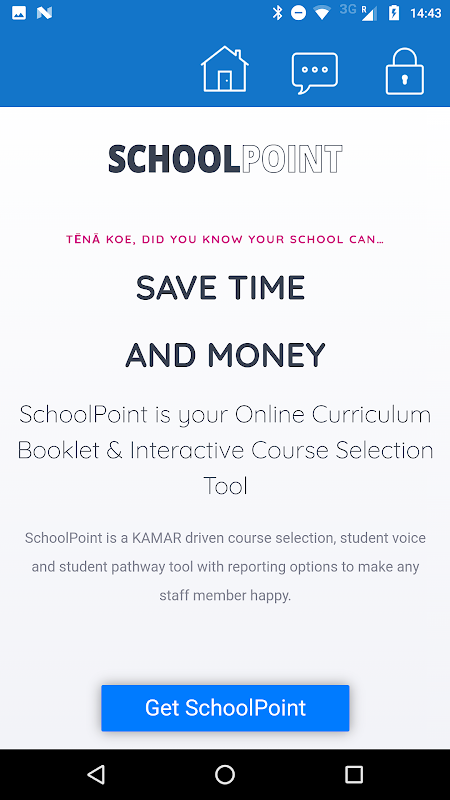 3G R 14:43

SCHOOLPOINT

TĒNĀ KOE, DID YOU KNOW YOUR SCHOOL CAN...

SAVE TIME

AND MONEY

SchoolPoint is your Online Curriculum Booklet & Interactive Course Selection Tool

SchoolPoint is a KAMAR driven course selection, student voice and student pathway tool with reporting options to make any staff member happy.

Get SchoolPoint